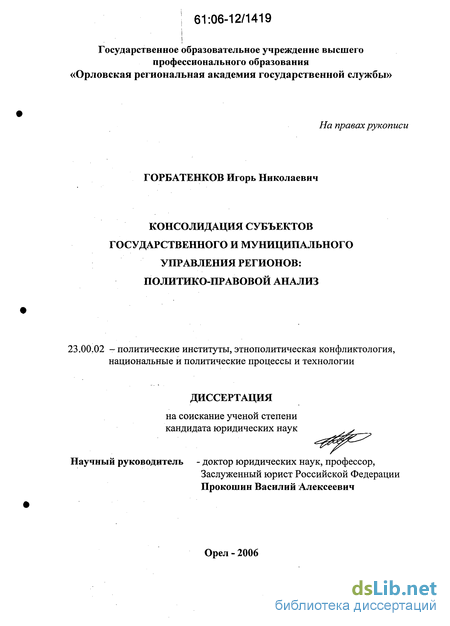 61:06-12/1419

Государственное образовательное учреждение высшего профессионального образования
«Орловская региональная академия государственной службы»

На правах рукописи

ГОРБАТЕНКОВ Игорь Николаевич

КОНСОЛИДАЦИЯ СУБЪЕКТОВ
ГОСУДАРСТВЕННОГО И МУНИЦИПАЛЬНОГО
УПРАВЛЕНИЯ РЕГИОНОВ:
ПОЛИТИКО-ПРАВОВОЙ АНАЛИЗ

23.00.02 – политические институты, этнополитическая конфликтология, национальные и политические процессы и технологии

ДИССЕРТАЦИЯ
на соискание ученой степени
кандидата юридических наук

Научный руководитель - доктор юридических наук, профессор, Заслуженный юрист Российской Федерации
Прокошин Василий Алексеевич

Орел - 2006

dsLib.net
библиотека диссертаций